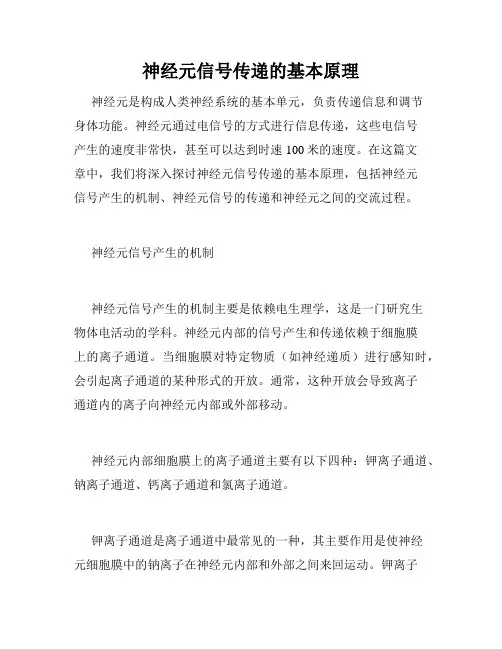 神经元信号传递的基本原理

神经元是构成人类神经系统的基本单元，负责传递信息和调节身体功能。神经元通过电信号的方式进行信息传递，这些电信号产生的速度非常快，甚至可以达到时速 100 米的速度。在这篇文章中，我们将深入探讨神经元信号传递的基本原理，包括神经元信号产生的机制、神经元信号的传递和神经元之间的交流过程。

神经元信号产生的机制

神经元信号产生的机制主要是依赖电生理学，这是一门研究生物体电活动的学科。神经元内部的信号产生和传递依赖于细胞膜上的离子通道。当细胞膜对特定物质（如神经递质）进行感知时，会引起离子通道的某种形式的开放。通常，这种开放会导致离子通道内的离子向神经元内部或外部移动。

神经元内部细胞膜上的离子通道主要有以下四种：钾离子通道、钠离子通道、钙离子通道和氯离子通道。

钾离子通道是离子通道中最常见的一种，其主要作用是使神经元细胞膜中的钠离子在神经元内部和外部之间来回运动。钾离子